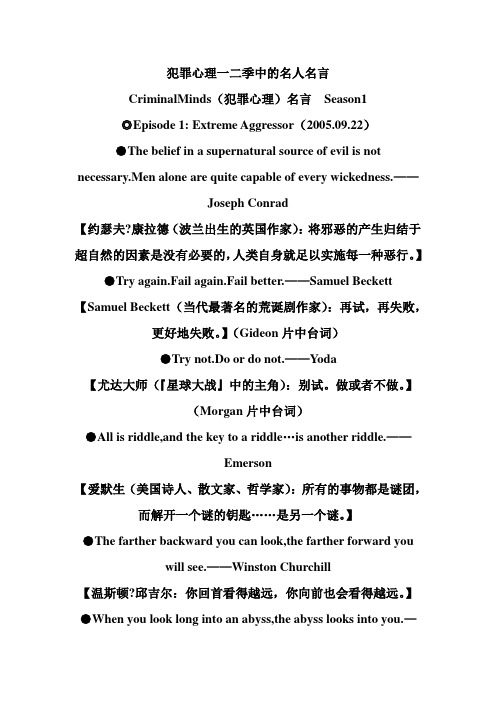 犯罪心理一二季中的名人名言

CriminalMinds（犯罪心理）名言 Season1

◎Episode 1: Extreme Aggressor（2005.09.22）

●The belief in a supernatural source of evil is not necessary.Men alone are quite capable of every wickedness.——Joseph Conrad

【约瑟夫?康拉德（波兰出生的英国作家）：将邪恶的产生归结于超自然的因素是没有必要的，人类自身就足以实施每一种恶行。】

●Try again.Fail again.Fail better.——Samuel Beckett

【Samuel Beckett（当代最著名的荒诞剧作家）：再试，再失败，更好地失败。】（Gideon 片中台词）

●Try not.Do or do not.——Yoda

【尤达大师（『星球大战』中的主角）：别试。做或者不做。】（Morgan 片中台词）

●All is riddle,and the key to a riddle…is another riddle.——Emerson

【爱默生（美国诗人、散文家、哲学家）：所有的事物都是谜团，而解开一个谜的钥匙……是另一个谜。】

●The farther backward you can look,the farther forward you will see.——Winston Churchill

【温斯顿?邱吉尔：你回首看得越远，你向前也会看得越远。】

●When you look long into an abyss,the abyss looks into you.—